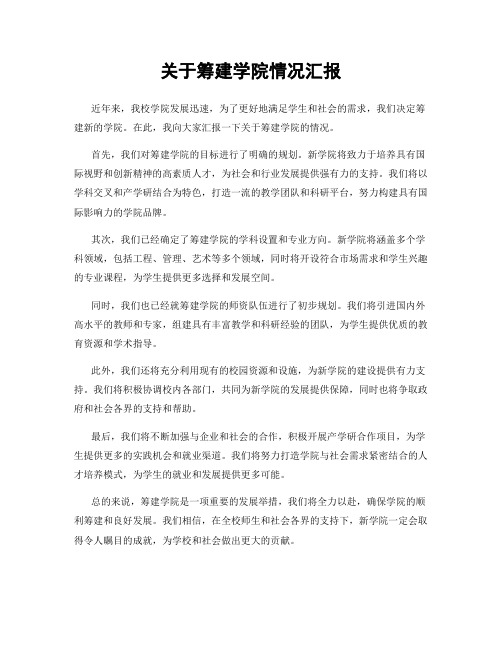 关于筹建学院情况汇报

近年来，我校学院发展迅速，为了更好地满足学生和社会的需求，我们决定筹建新的学院。在此，我向大家汇报一下关于筹建学院的情况。

首先，我们对筹建学院的目标进行了明确的规划。新学院将致力于培养具有国际视野和创新精神的高素质人才，为社会和行业发展提供强有力的支持。我们将以学科交叉和产学研结合为特色，打造一流的教学团队和科研平台，努力构建具有国际影响力的学院品牌。

其次，我们已经确定了筹建学院的学科设置和专业方向。新学院将涵盖多个学科领域，包括工程、管理、艺术等多个领域，同时将开设符合市场需求和学生兴趣的专业课程，为学生提供更多选择和发展空间。

同时，我们也已经就筹建学院的师资队伍进行了初步规划。我们将引进国内外高水平的教师和专家，组建具有丰富教学和科研经验的团队，为学生提供优质的教育资源和学术指导。

此外，我们还将充分利用现有的校园资源和设施，为新学院的建设提供有力支持。我们将积极协调校内各部门，共同为新学院的发展提供保障，同时也将争取政府和社会各界的支持和帮助。

最后，我们将不断加强与企业和社会的合作，积极开展产学研合作项目，为学生提供更多的实践机会和就业渠道。我们将努力打造学院与社会需求紧密结合的人才培养模式，为学生的就业和发展提供更多可能。

总的来说，筹建学院是一项重要的发展举措，我们将全力以赴，确保学院的顺利筹建和良好发展。我们相信，在全校师生和社会各界的支持下，新学院一定会取得令人瞩目的成就，为学校和社会做出更大的贡献。